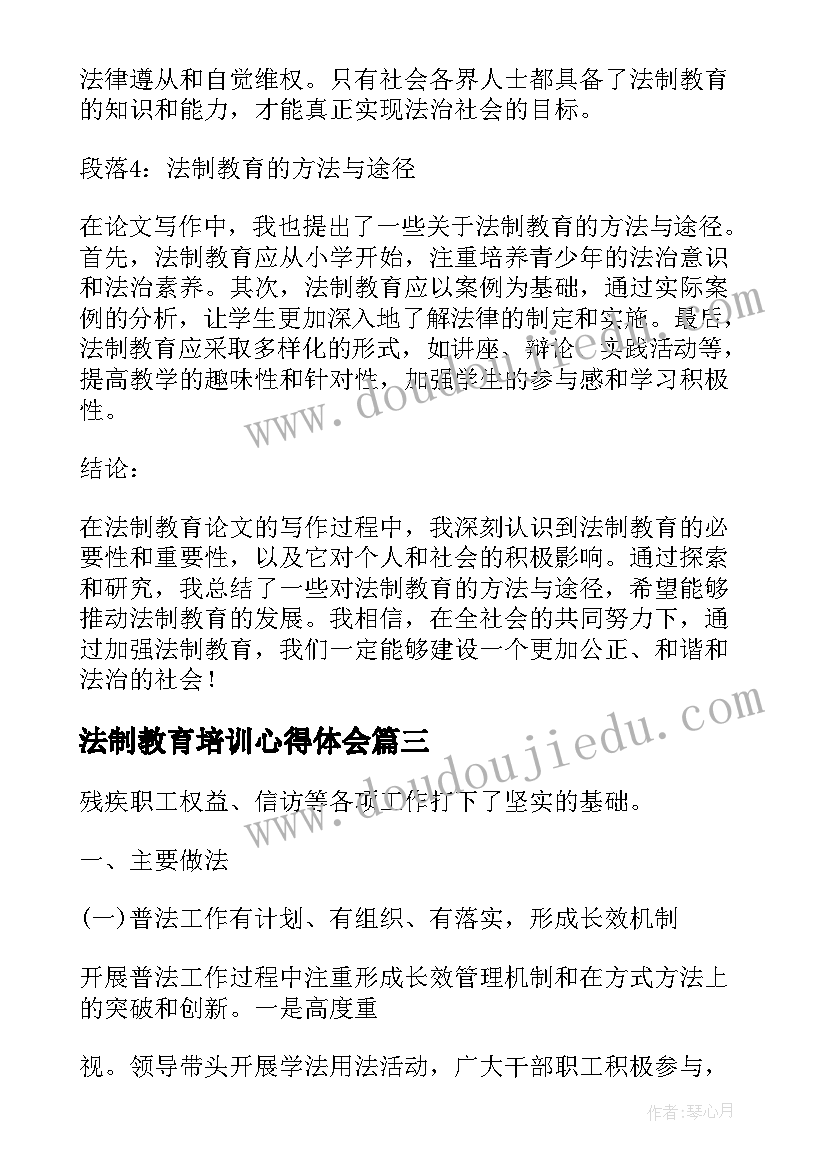 法律遵从和自觉维权。只有社会各界人士都具备了法制教育的知识和能力，才能真正实现法治社会的目标。

段落4：法制教育的方法与途径

在论文写作中，我也提出了一些关于法制教育的方法与途径。首先，法制教育应从小学开始，注重培养青少年的法治意识和法治素养。其次，法制教育应以案例为基础，通过实际案例的分析，让学生更加深入地了解法律的制定和实施。最后，法制教育应采取多样化的形式，如讲座、辩论、实践活动等，提高教学的趣味性和针对性，加强学生的参与感和学习积极性。

结论：

在法制教育论文的写作过程中，我深刻认识到法制教育的必要性和重要性，以及它对个人和社会的积极影响。通过探索和研究，我总结了一些对法制教育的方法与途径，希望能够推动法制教育的发展。我相信，在全社会的共同努力下，通过加强法制教育，我们一定能够建设一个更加公正、和谐和法治的社会！

法制教育培训心得体会篇三

残疾职工权益、信访等各项工作打下了坚实的基础。

一、主要做法

(一)普法工作有计划、有组织、有落实，形成长效机制

开展普法工作过程中注重形成长效管理机制和在方式方法上的突破和创新。一是高度重

视。领导带头开展学法用法活动，广大干部职工积极参与，

www.doudoujiedu.com

作者:琴心月